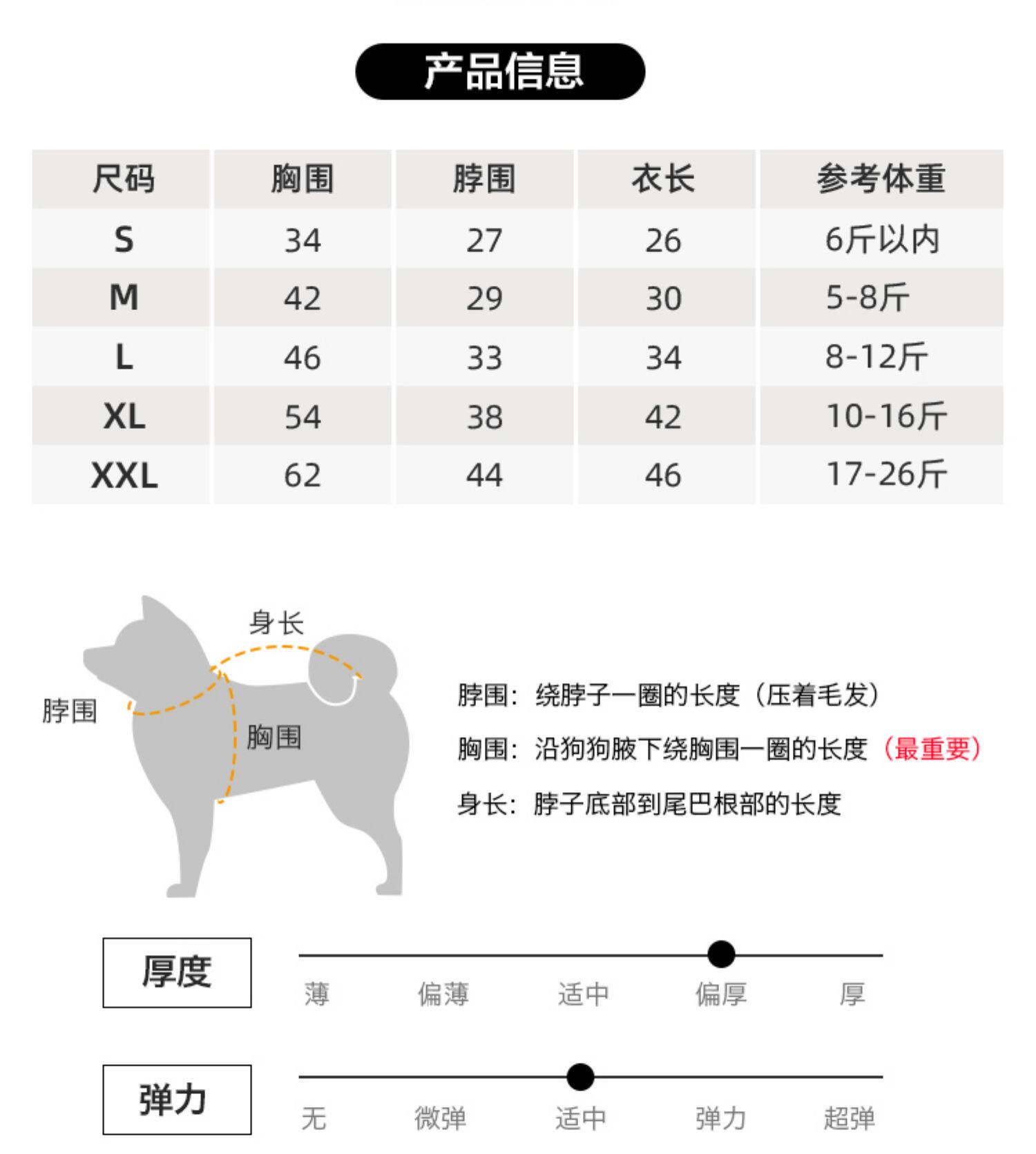 产品信息

| 尺码 | 胸围 | 脖围 | 衣长 | 参考体重 |
|---|---|---|---|---|
| S | 34 | 27 | 26 | 6斤以内 |
| M | 42 | 29 | 30 | 5-8斤 |
| L | 46 | 33 | 34 | 8-12斤 |
| XL | 54 | 38 | 42 | 10-16斤 |
| XXL | 62 | 44 | 46 | 17-26斤 |

身长
脖围
胸围

脖围：绕脖子一圈的长度（压着毛发）

胸围：沿狗狗腋下绕胸围一圈的长度（最重要）

身长：脖子底部到尾巴根部的长度

厚度
薄 偏薄 适中 偏厚 厚

弹力
无 微弹 适中 弹力 超弹